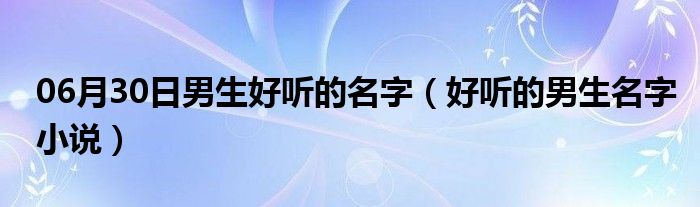 06月30日男生好听的名字（好听的男生名字小说）